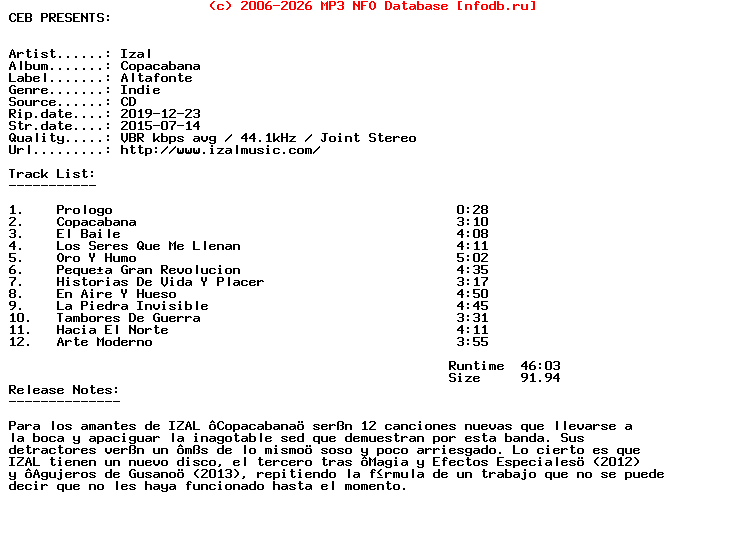 (c) 2006-2026 MP3 NFO Database [nfodb.ru]
CEB PRESENTS:

Artist......: Izal
Album.......: Copacabana
Label.......: Altafonte
Genre.......: Indie
Source......: CD
Rip.date....: 2019-12-23
Str.date....: 2015-07-14
Quality.....: VBR kbps avg / 44.1kHz / Joint Stereo
Url.........: http://www.izalmusic.com/

Track List:
-----------

| | | |
|---|---|---|
| 1. | Prologo | 0:28 |
| 2. | Copacabana | 3:10 |
| 3. | El Baile | 4:08 |
| 4. | Los Seres Que Me Llenan | 4:11 |
| 5. | Oro Y Humo | 5:02 |
| 6. | Peque±a Gran Revolucion | 4:35 |
| 7. | Historias De Vida Y Placer | 3:17 |
| 8. | En Aire Y Hueso | 4:50 |
| 9. | La Piedra Invisible | 4:45 |
| 10. | Tambores De Guerra | 3:31 |
| 11. | Hacia El Norte | 4:11 |
| 12. | Arte Moderno | 3:55 |

Runtime 46:03
Size 91.94

Release Notes:
--------------

Para los amantes de IZAL ôCopacabanaö serßn 12 canciones nuevas que llevarse a la boca y apaciguar la inagotable sed que demuestran por esta banda. Sus detractores verßn un ômßs de lo mismoö soso y poco arriesgado. Lo cierto es que IZAL tienen un nuevo disco, el tercero tras ôMagia y Efectos Especialesö (2012) y ôAgujeros de Gusanoö (2013), repitiendo la f≤rmula de un trabajo que no se puede decir que no les haya funcionado hasta el momento.